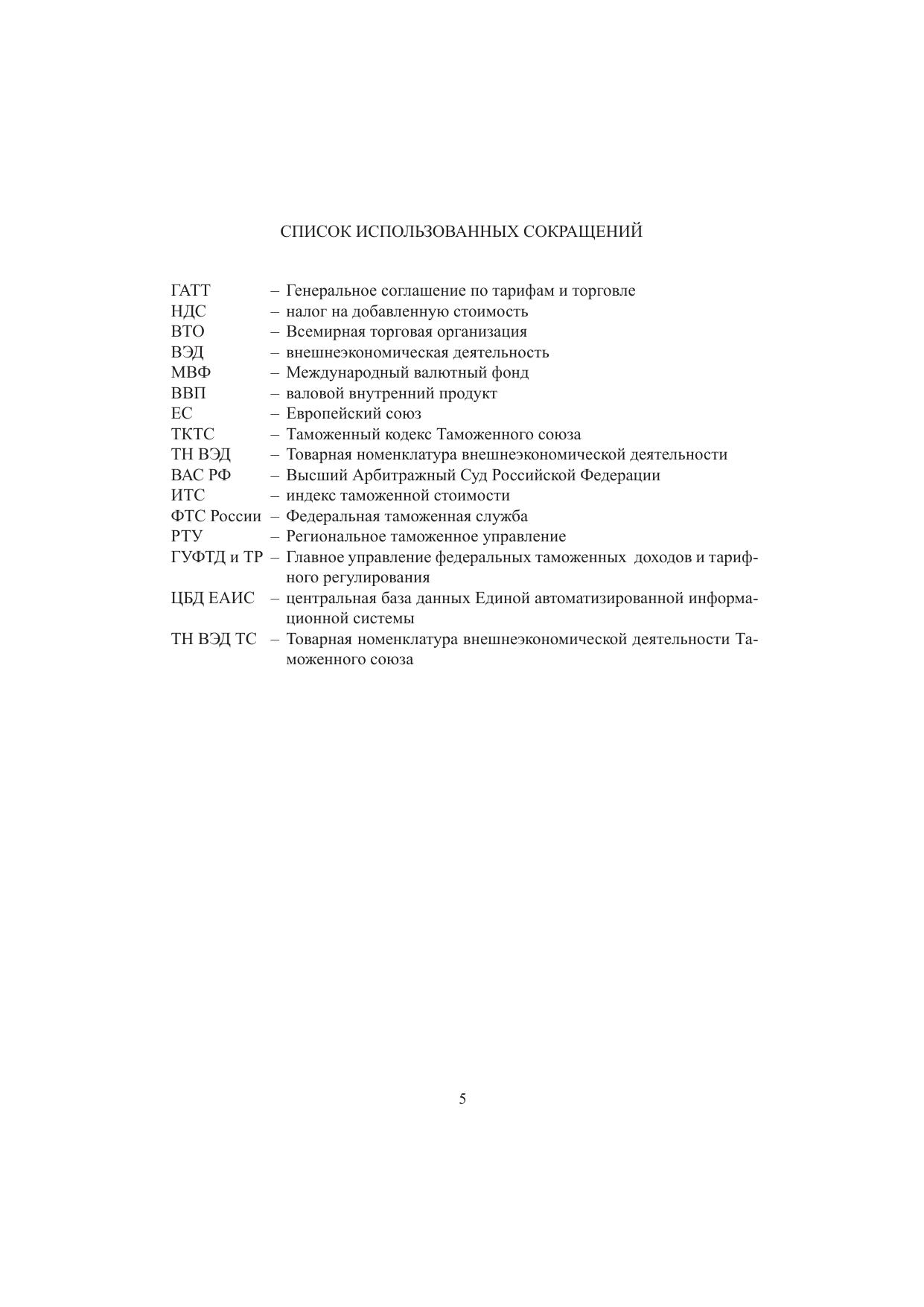 СПИСОК ИСПОЛЬЗОВАННЫХ СОКРАЩЕНИЙ

ГАТТ – Генеральное соглашение по тарифам и торговле
НДС – налог на добавленную стоимость
ВТО – Всемирная торговая организация
ВЭД – внешнеэкономическая деятельность
МВФ – Международный валютный фонд
ВВП – валовой внутренний продукт
ЕС – Европейский союз
ТКТС – Таможенный кодекс Таможенного союза
ТН ВЭД – Товарная номенклатура внешнеэкономической деятельности
ВАС РФ – Высший Арбитражный Суд Российской Федерации
ИТС – индекс таможенной стоимости
ФТС России – Федеральная таможенная служба
РТУ – Региональное таможенное управление
ГУФТД и ТР – Главное управление федеральных таможенных доходов и тарифного регулирования
ЦБД ЕАИС – центральная база данных Единой автоматизированной информационной системы
ТН ВЭД ТС – Товарная номенклатура внешнеэкономической деятельности Таможенного союза

5